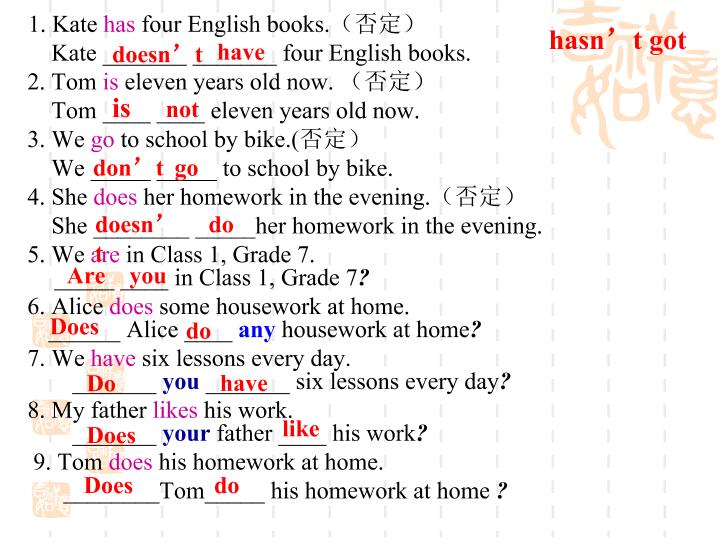 1. Kate has four English books.（否定）
Kate doesn't have four English books.
hasn't got
2. Tom is eleven years old now. （否定）
Tom is not eleven years old now.
3. We go to school by bike.(否定）
We don't go to school by bike.
4. She does her homework in the evening.（否定）
She doesn't do her homework in the evening.
5. We are in Class 1, Grade 7.
Are you in Class 1, Grade 7?
6. Alice does some housework at home.
Does Alice do any housework at home?
7. We have six lessons every day.
Do you have six lessons every day?
8. My father likes his work.
Does your father like his work?
9. Tom does his homework at home.
Does Tom do his homework at home ?